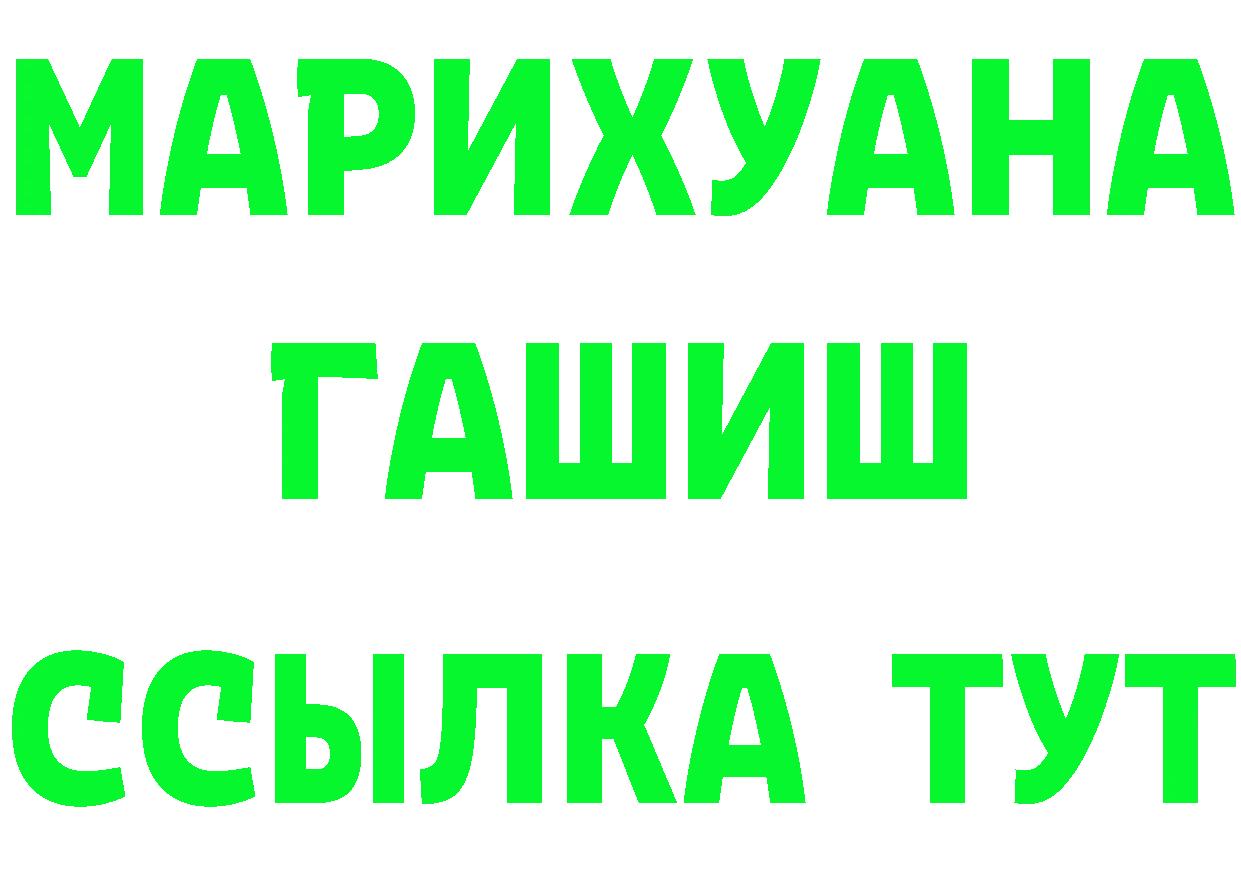 МАРИХУАНА
ГАШИШ
ССЫЛКА ТУТ